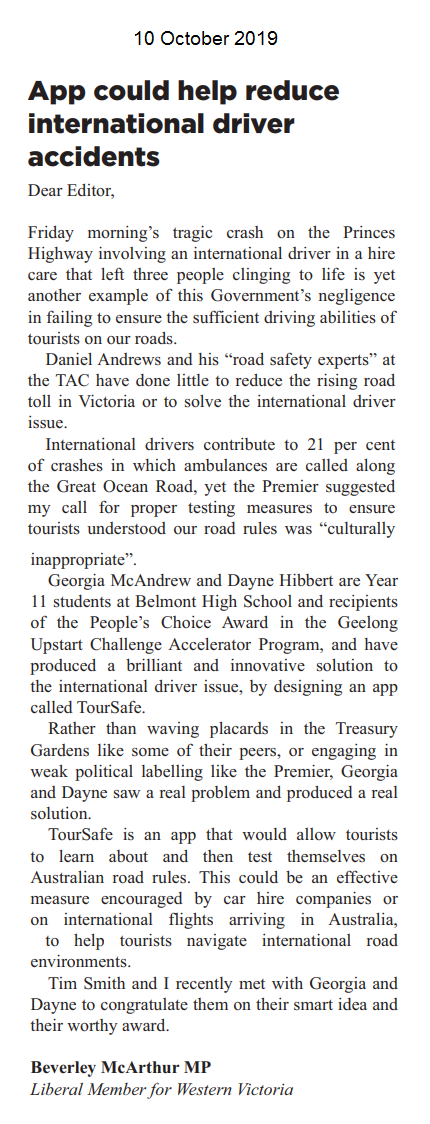 10 October 2019

App could help reduce international driver accidents

Dear Editor,

Friday morning's tragic crash on the Princes Highway involving an international driver in a hire care that left three people clinging to life is yet another example of this Government's negligence in failing to ensure the sufficient driving abilities of tourists on our roads.

Daniel Andrews and his "road safety experts" at the TAC have done little to reduce the rising road toll in Victoria or to solve the international driver issue.

International drivers contribute to 21 per cent of crashes in which ambulances are called along the Great Ocean Road, yet the Premier suggested my call for proper testing measures to ensure tourists understood our road rules was "culturally inappropriate".

Georgia McAndrew and Dayne Hibbert are Year 11 students at Belmont High School and recipients of the People's Choice Award in the Geelong Upstart Challenge Accelerator Program, and have produced a brilliant and innovative solution to the international driver issue, by designing an app called TourSafe.

Rather than waving placards in the Treasury Gardens like some of their peers, or engaging in weak political labelling like the Premier, Georgia and Dayne saw a real problem and produced a real solution.

TourSafe is an app that would allow tourists to learn about and then test themselves on Australian road rules. This could be an effective measure encouraged by car hire companies or on international flights arriving in Australia, to help tourists navigate international road environments.

Tim Smith and I recently met with Georgia and Dayne to congratulate them on their smart idea and their worthy award.

Beverley McArthur MP
Liberal Member for Western Victoria